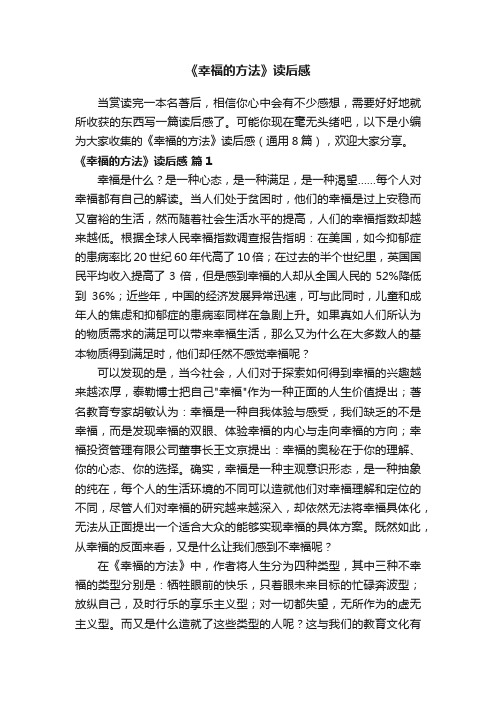 《幸福的方法》读后感

当赏读完一本名著后，相信你心中会有不少感想，需要好好地就所收获的东西写一篇读后感了。可能你现在毫无头绪吧，以下是小编为大家收集的《幸福的方法》读后感（通用 8 篇），欢迎大家分享。

《幸福的方法》读后感 篇 1

幸福是什么？是一种心态，是一种满足，是一种渴望……每个人对幸福都有自己的解读。当人们处于贫困时，他们的幸福是过上安稳而又富裕的生活，然而随着社会生活水平的提高，人们的幸福指数却越来越低。根据全球人民幸福指数调查报告指明：在美国，如今抑郁症的患病率比 20 世纪 60 年代高了 10 倍；在过去的半个世纪里，英国国民平均收入提高了 3 倍，但是感到幸福的人却从全国人民的 52%降低到 36%；近些年，中国的经济发展异常迅速，可与此同时，儿童和成年人的焦虑和抑郁症的患病率同样在急剧上升。如果真如人们所认为的物质需求的满足可以带来幸福生活，那么又为什么在大多数人的基本物质得到满足时，他们却任然不感觉幸福呢？

可以发现的是，当今社会，人们对于探索如何得到幸福的兴趣越来越浓厚，泰勒博士把自己"幸福"作为一种正面的人生价值提出；著名教育专家胡敏认为：幸福是一种自我体验与感受，我们缺乏的不是幸福，而是发现幸福的双眼、体验幸福的内心与走向幸福的方向；幸福投资管理有限公司董事长王文京提出：幸福的奥秘在于你的理解、你的心态、你的选择。确实，幸福是一种主观意识形态，是一种抽象的纯在，每个人的生活环境的不同可以造就他们对幸福理解和定位的不同，尽管人们对幸福的研究越来越深入，却依然无法将幸福具体化，无法从正面提出一个适合大众的能够实现幸福的具体方案。既然如此，从幸福的反面来看，又是什么让我们感到不幸福呢？

在《幸福的方法》中，作者将人生分为四种类型，其中三种不幸福的类型分别是：牺牲眼前的快乐，只着眼未来目标的忙碌奔波型；放纵自己，及时行乐的享乐主义型；对一切都失望，无所作为的虚无主义型。而又是什么造就了这些类型的人呢？这与我们的教育文化有